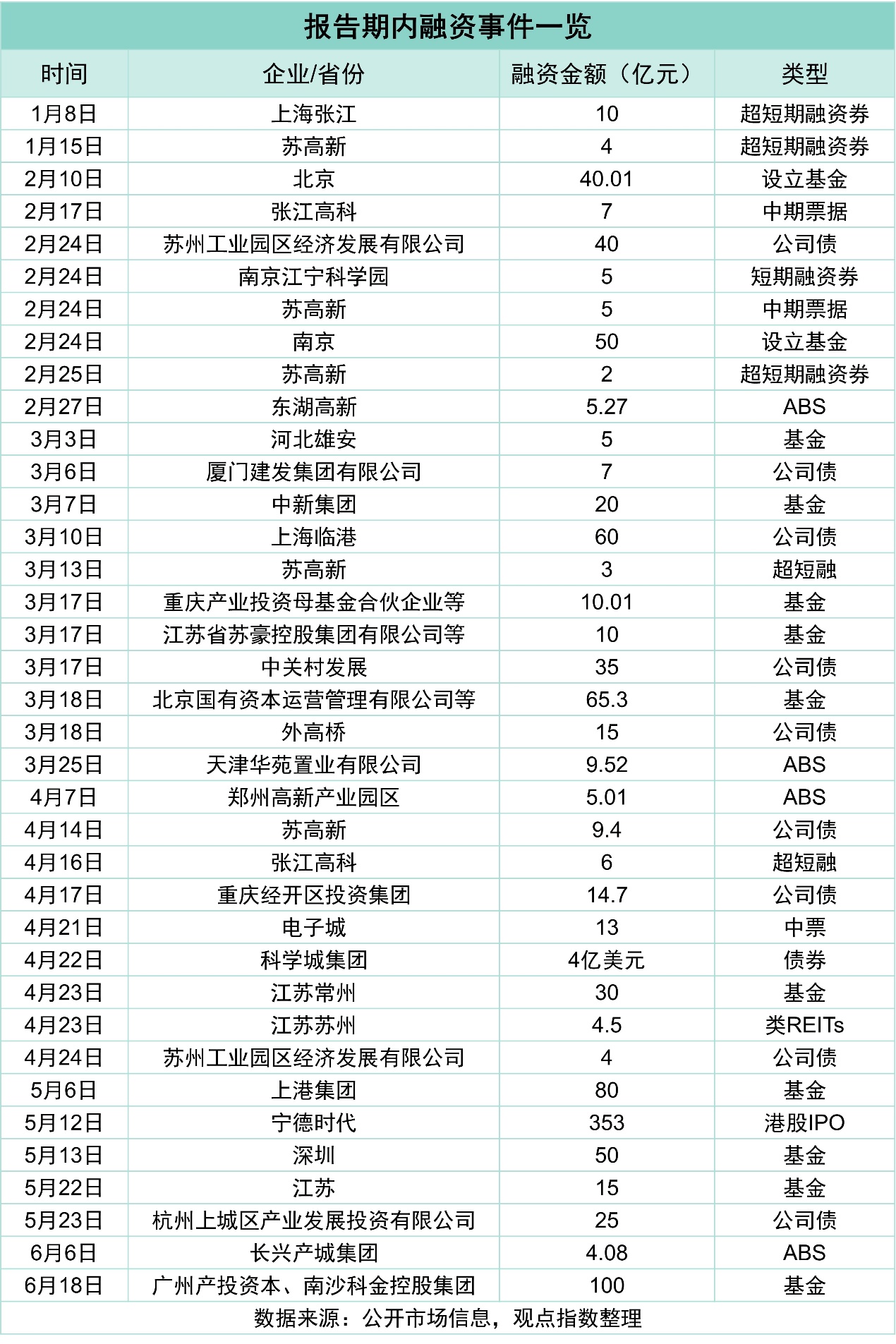 报告期内融资事件一览

| 时间 | 企业/省份 | 融资金额（亿元） | 类型 |
|---|---|---|---|
| 1月8日 | 上海张江 | 10 | 超短期融资券 |
| 1月15日 | 苏高新 | 4 | 超短期融资券 |
| 2月10日 | 北京 | 40.01 | 设立基金 |
| 2月17日 | 张江高科 | 7 | 中期票据 |
| 2月24日 | 苏州工业园区经济发展有限公司 | 40 | 公司债 |
| 2月24日 | 南京江宁科学园 | 5 | 短期融资券 |
| 2月24日 | 苏高新 | 5 | 中期票据 |
| 2月24日 | 南京 | 50 | 设立基金 |
| 2月25日 | 苏高新 | 2 | 超短期融资券 |
| 2月27日 | 东湖高新 | 5.27 | ABS |
| 3月3日 | 河北雄安 | 5 | 基金 |
| 3月6日 | 厦门建发集团有限公司 | 7 | 公司债 |
| 3月7日 | 中新集团 | 20 | 基金 |
| 3月10日 | 上海临港 | 60 | 公司债 |
| 3月13日 | 苏高新 | 3 | 超短融 |
| 3月17日 | 重庆产业投资母基金合伙企业等 | 10.01 | 基金 |
| 3月17日 | 江苏省苏豪控股集团有限公司等 | 10 | 基金 |
| 3月17日 | 中关村发展 | 35 | 公司债 |
| 3月18日 | 北京国有资本运营管理有限公司等 | 65.3 | 基金 |
| 3月18日 | 外高桥 | 15 | 公司债 |
| 3月25日 | 天津华苑置业有限公司 | 9.52 | ABS |
| 4月7日 | 郑州高新产业园区 | 5.01 | ABS |
| 4月14日 | 苏高新 | 9.4 | 公司债 |
| 4月16日 | 张江高科 | 6 | 超短融 |
| 4月17日 | 重庆经开区投资集团 | 14.7 | 公司债 |
| 4月21日 | 电子城 | 13 | 中票 |
| 4月22日 | 科学城集团 | 4亿美元 | 债券 |
| 4月23日 | 江苏常州 | 30 | 基金 |
| 4月23日 | 江苏苏州 | 4.5 | 类REITs |
| 4月24日 | 苏州工业园区经济发展有限公司 | 4 | 公司债 |
| 5月6日 | 上港集团 | 80 | 基金 |
| 5月12日 | 宁德时代 | 353 | 港股IPO |
| 5月13日 | 深圳 | 50 | 基金 |
| 5月22日 | 江苏 | 15 | 基金 |
| 5月23日 | 杭州上城区产业发展投资有限公司 | 25 | 公司债 |
| 6月6日 | 长兴产城集团 | 4.08 | ABS |
| 6月18日 | 广州产投资本、南沙科金控股集团 | 100 | 基金 |

数据来源：公开市场信息，观点指数整理